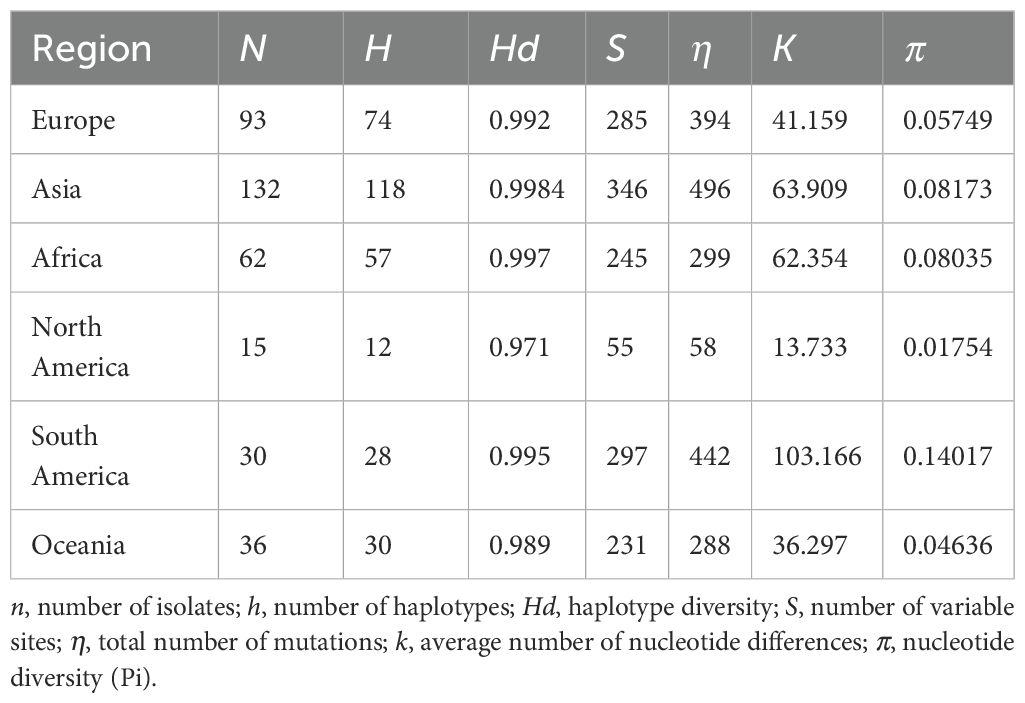 | Region | $N$ | $H$ | $Hd$ | $S$ | $\eta$ | $K$ | $\pi$ |
|---|---|---|---|---|---|---|---|
| Europe | 93 | 74 | 0.992 | 285 | 394 | 41.159 | 0.05749 |
| Asia | 132 | 118 | 0.9984 | 346 | 496 | 63.909 | 0.08173 |
| Africa | 62 | 57 | 0.997 | 245 | 299 | 62.354 | 0.08035 |
| North America | 15 | 12 | 0.971 | 55 | 58 | 13.733 | 0.01754 |
| South America | 30 | 28 | 0.995 | 297 | 442 | 103.166 | 0.14017 |
| Oceania | 36 | 30 | 0.989 | 231 | 288 | 36.297 | 0.04636 |

$n$, number of isolates; $h$, number of haplotypes; $Hd$, haplotype diversity; $S$, number of variable sites; $\eta$, total number of mutations; $k$, average number of nucleotide differences; $\pi$, nucleotide diversity (Pi).